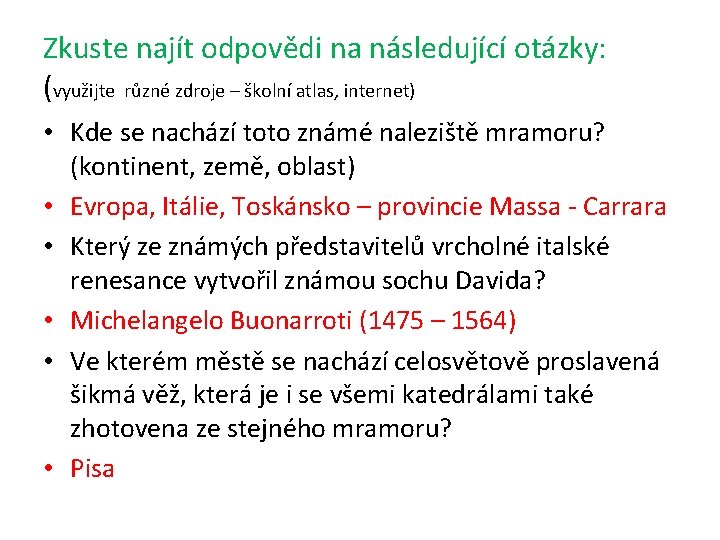 Zkuste najít odpovědi na následující otázky:
(využijte různé zdroje – školní atlas, internet)

• Kde se nachází toto známé naleziště mramoru? (kontinent, země, oblast)
• Evropa, Itálie, Toskánsko – provincie Massa - Carrara
• Který ze známých představitelů vrcholné italské renesance vytvořil známou sochu Davida?
• Michelangelo Buonarroti (1475 – 1564)
• Ve kterém městě se nachází celosvětově proslavená šikmá věž, která je i se všemi katedrálami také zhotovena ze stejného mramoru?
• Pisa